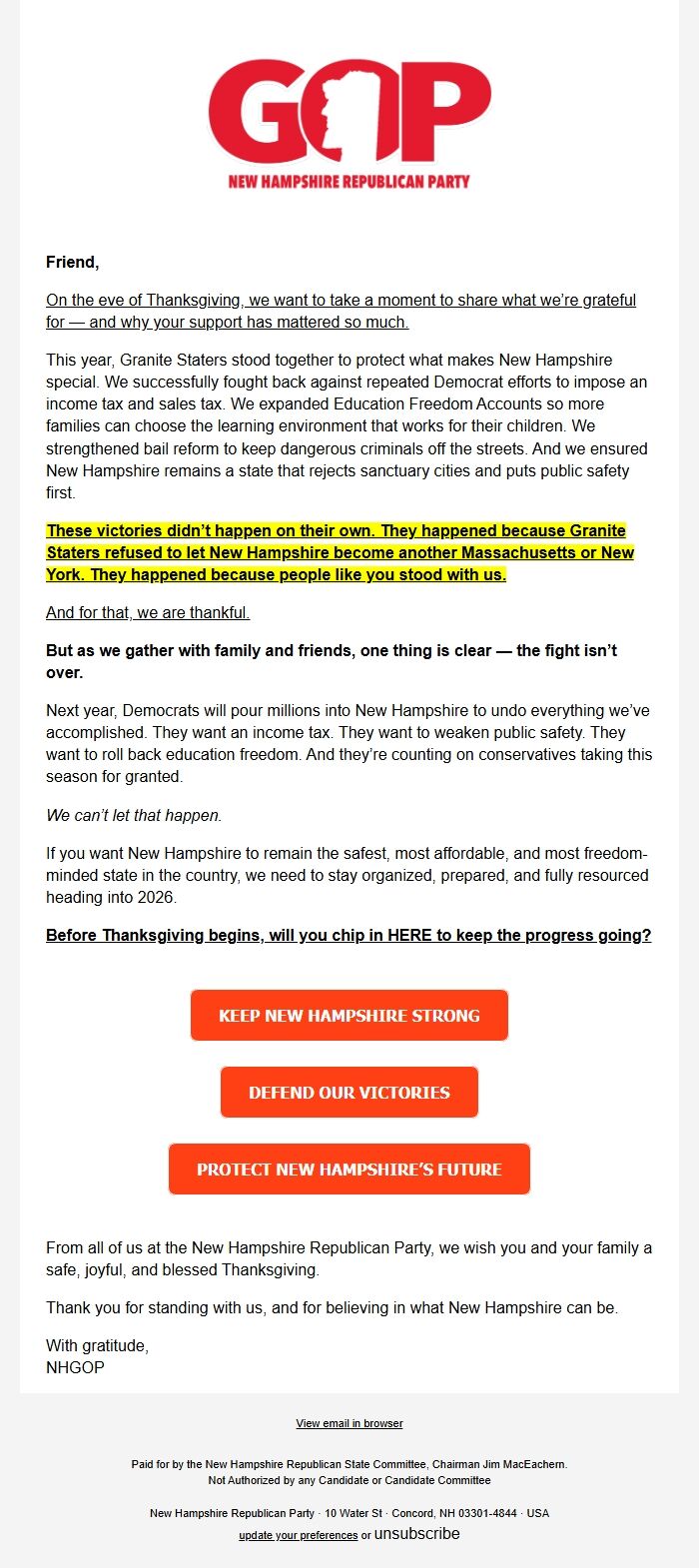 GOP
NEW HAMPSHIRE REPUBLICAN PARTY

Friend,

On the eve of Thanksgiving, we want to take a moment to share what we're grateful for — and why your support has mattered so much.

This year, Granite Staters stood together to protect what makes New Hampshire special. We successfully fought back against repeated Democrat efforts to impose an income tax and sales tax. We expanded Education Freedom Accounts so more families can choose the learning environment that works for their children. We strengthened bail reform to keep dangerous criminals off the streets. And we ensured New Hampshire remains a state that rejects sanctuary cities and puts public safety first.

These victories didn't happen on their own. They happened because Granite Staters refused to let New Hampshire become another Massachusetts or New York. They happened because people like you stood with us.

And for that, we are thankful.

But as we gather with family and friends, one thing is clear — the fight isn't over.

Next year, Democrats will pour millions into New Hampshire to undo everything we've accomplished. They want an income tax. They want to weaken public safety. They want to roll back education freedom. And they're counting on conservatives taking this season for granted.

We can't let that happen.

If you want New Hampshire to remain the safest, most affordable, and most freedom-minded state in the country, we need to stay organized, prepared, and fully resourced heading into 2026.

Before Thanksgiving begins, will you chip in HERE to keep the progress going?

KEEP NEW HAMPSHIRE STRONG

DEFEND OUR VICTORIES

PROTECT NEW HAMPSHIRE'S FUTURE

From all of us at the New Hampshire Republican Party, we wish you and your family a safe, joyful, and blessed Thanksgiving.

Thank you for standing with us, and for believing in what New Hampshire can be.

With gratitude,
NHGOP

View email in browser

Paid for by the New Hampshire Republican State Committee, Chairman Jim MacEachern.
Not Authorized by any Candidate or Candidate Committee

New Hampshire Republican Party · 10 Water St · Concord, NH 03301-4844 · USA
update your preferences or unsubscribe